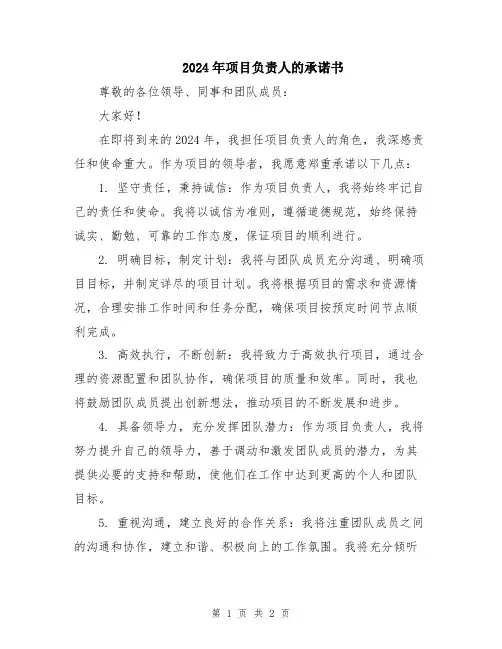 2024年项目负责人的承诺书

尊敬的各位领导、同事和团队成员：

大家好！

在即将到来的2024年，我担任项目负责人的角色，我深感责任和使命重大。作为项目的领导者，我愿意郑重承诺以下几点：

1. 坚守责任，秉持诚信：作为项目负责人，我将始终牢记自己的责任和使命。我将以诚信为准则，遵循道德规范，始终保持诚实、勤勉、可靠的工作态度，保证项目的顺利进行。

2. 明确目标，制定计划：我将与团队成员充分沟通、明确项目目标，并制定详尽的项目计划。我将根据项目的需求和资源情况，合理安排工作时间和任务分配，确保项目按预定时间节点顺利完成。

3. 高效执行，不断创新：我将致力于高效执行项目，通过合理的资源配置和团队协作，确保项目的质量和效率。同时，我也将鼓励团队成员提出创新想法，推动项目的不断发展和进步。

4. 具备领导力，充分发挥团队潜力：作为项目负责人，我将努力提升自己的领导力，善于调动和激发团队成员的潜力，为其提供必要的支持和帮助，使他们在工作中达到更高的个人和团队目标。

5. 重视沟通，建立良好的合作关系：我将注重团队成员之间的沟通和协作，建立和谐、积极向上的工作氛围。我将充分倾听

第 1 页 共 2 页